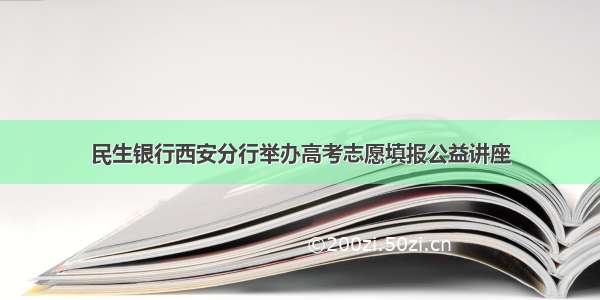 民生银行西安分行举办高考志愿填报公益讲座

©200zi.50zi.cn